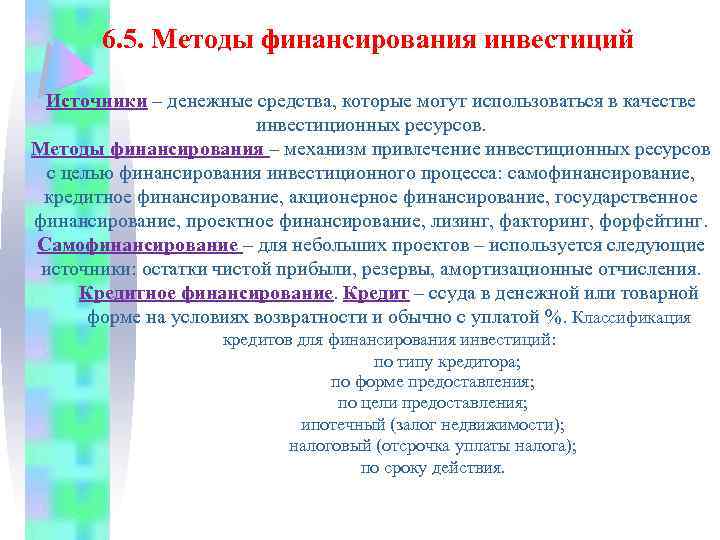 6.5. Методы финансирования инвестиций

Источники – денежные средства, которые могут использоваться в качестве инвестиционных ресурсов.

Методы финансирования – механизм привлечение инвестиционных ресурсов с целью финансирования инвестиционного процесса: самофинансирование, кредитное финансирование, акционерное финансирование, государственное финансирование, проектное финансирование, лизинг, факторинг, форфейтинг.

Самофинансирование – для небольших проектов – используется следующие источники: остатки чистой прибыли, резервы, амортизационные отчисления.

Кредитное финансирование. Кредит – ссуда в денежной или товарной форме на условиях возвратности и обычно с уплатой %. Классификация кредитов для финансирования инвестиций:

по типу кредитора;
по форме предоставления;
по цели предоставления;
ипотечный (залог недвижимости);
налоговый (отсрочка уплаты налога);
по сроку действия.